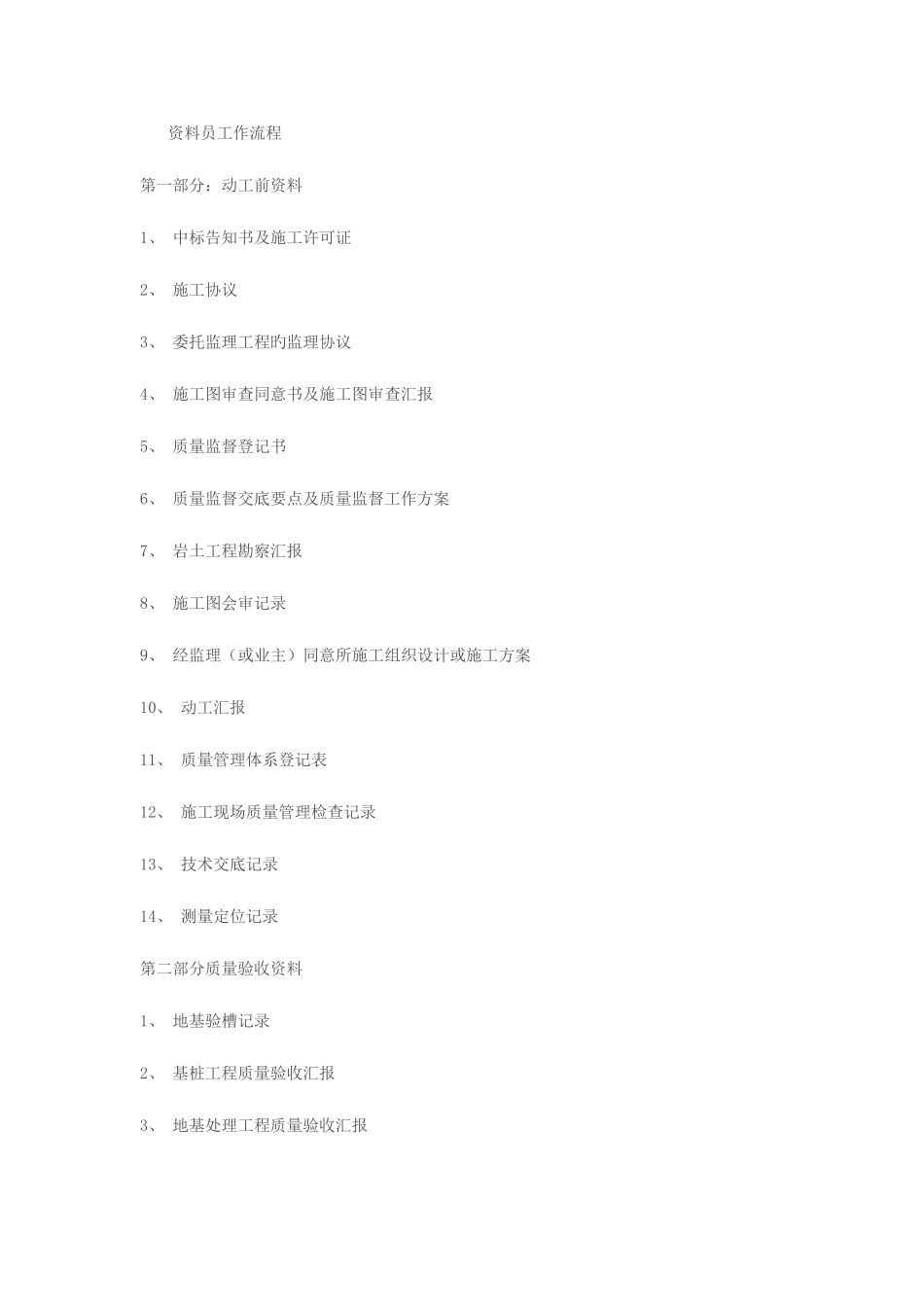 资料员工作流程

第一部分：动工前资料

1、 中标告知书及施工许可证

2、 施工协议

3、 委托监理工程旳监理协议

4、 施工图审查同意书及施工图审查汇报

5、 质量监督登记书

6、 质量监督交底要点及质量监督工作方案

7、 岩土工程勘察汇报

8、 施工图会审记录

9、 经监理（或业主）同意所施工组织设计或施工方案

10、 动工汇报

11、 质量管理体系登记表

12、 施工现场质量管理检查记录

13、 技术交底记录

14、 测量定位记录

第二部分质量验收资料

1、 地基验槽记录

2、 基桩工程质量验收汇报

3、 地基处理工程质量验收汇报